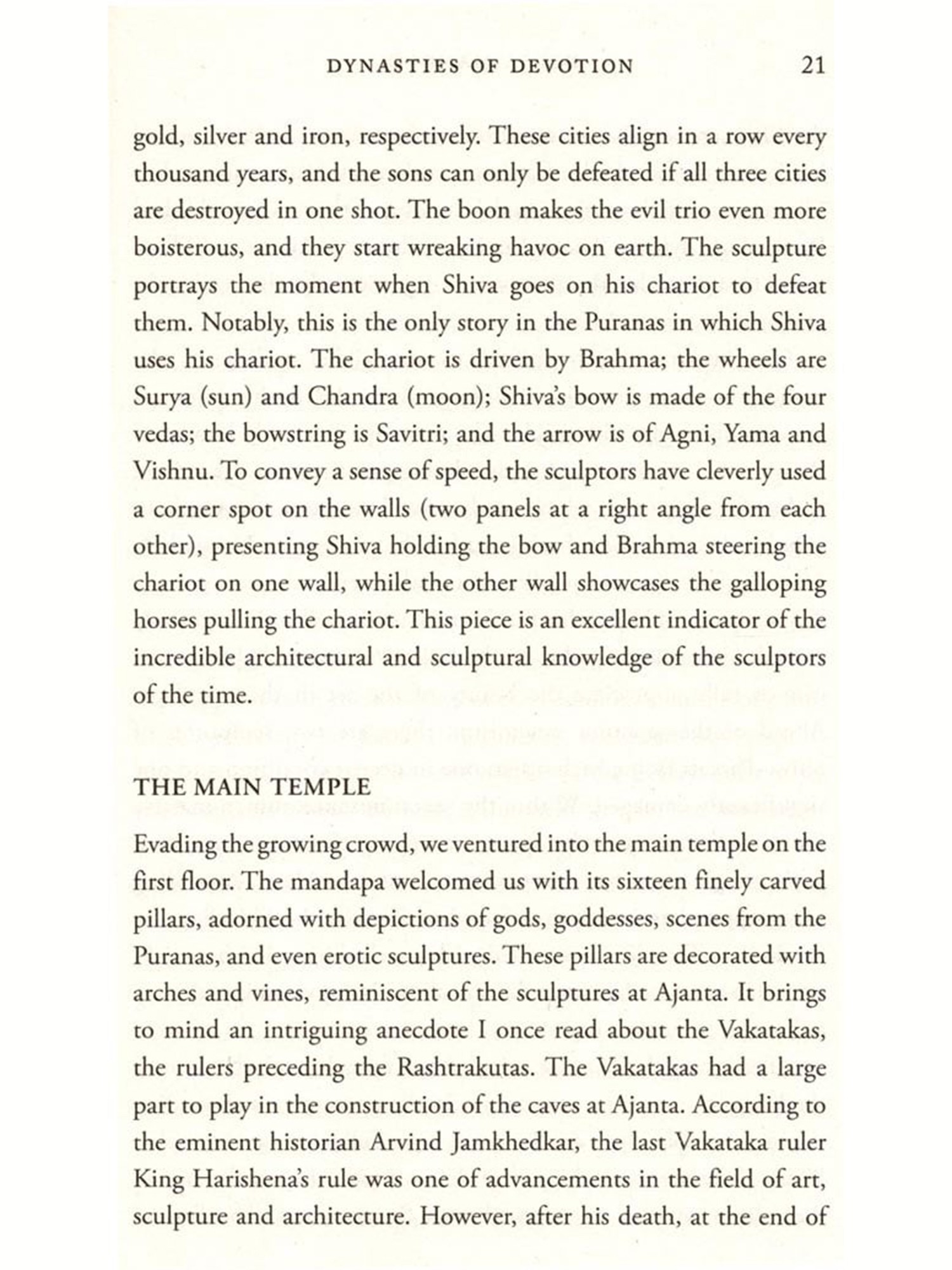 DYNASTIES OF DEVOTION 21

gold, silver and iron, respectively. These cities align in a row every thousand years, and the sons can only be defeated if all three cities are destroyed in one shot. The boon makes the evil trio even more boisterous, and they start wreaking havoc on earth. The sculpture portrays the moment when Shiva goes on his chariot to defeat them. Notably, this is the only story in the Puranas in which Shiva uses his chariot. The chariot is driven by Brahma; the wheels are Surya (sun) and Chandra (moon); Shiva's bow is made of the four vedas; the bowstring is Savitri; and the arrow is of Agni, Yama and Vishnu. To convey a sense of speed, the sculptors have cleverly used a corner spot on the walls (two panels at a right angle from each other), presenting Shiva holding the bow and Brahma steering the chariot on one wall, while the other wall showcases the galloping horses pulling the chariot. This piece is an excellent indicator of the incredible architectural and sculptural knowledge of the sculptors of the time.

THE MAIN TEMPLE

Evading the growing crowd, we ventured into the main temple on the first floor. The mandapa welcomed us with its sixteen finely carved pillars, adorned with depictions of gods, goddesses, scenes from the Puranas, and even erotic sculptures. These pillars are decorated with arches and vines, reminiscent of the sculptures at Ajanta. It brings to mind an intriguing anecdote I once read about the Vakatakas, the rulers preceding the Rashtrakutas. The Vakatakas had a large part to play in the construction of the caves at Ajanta. According to the eminent historian Arvind Jamkhedkar, the last Vakataka ruler King Harishena's rule was one of advancements in the field of art, sculpture and architecture. However, after his death, at the end of